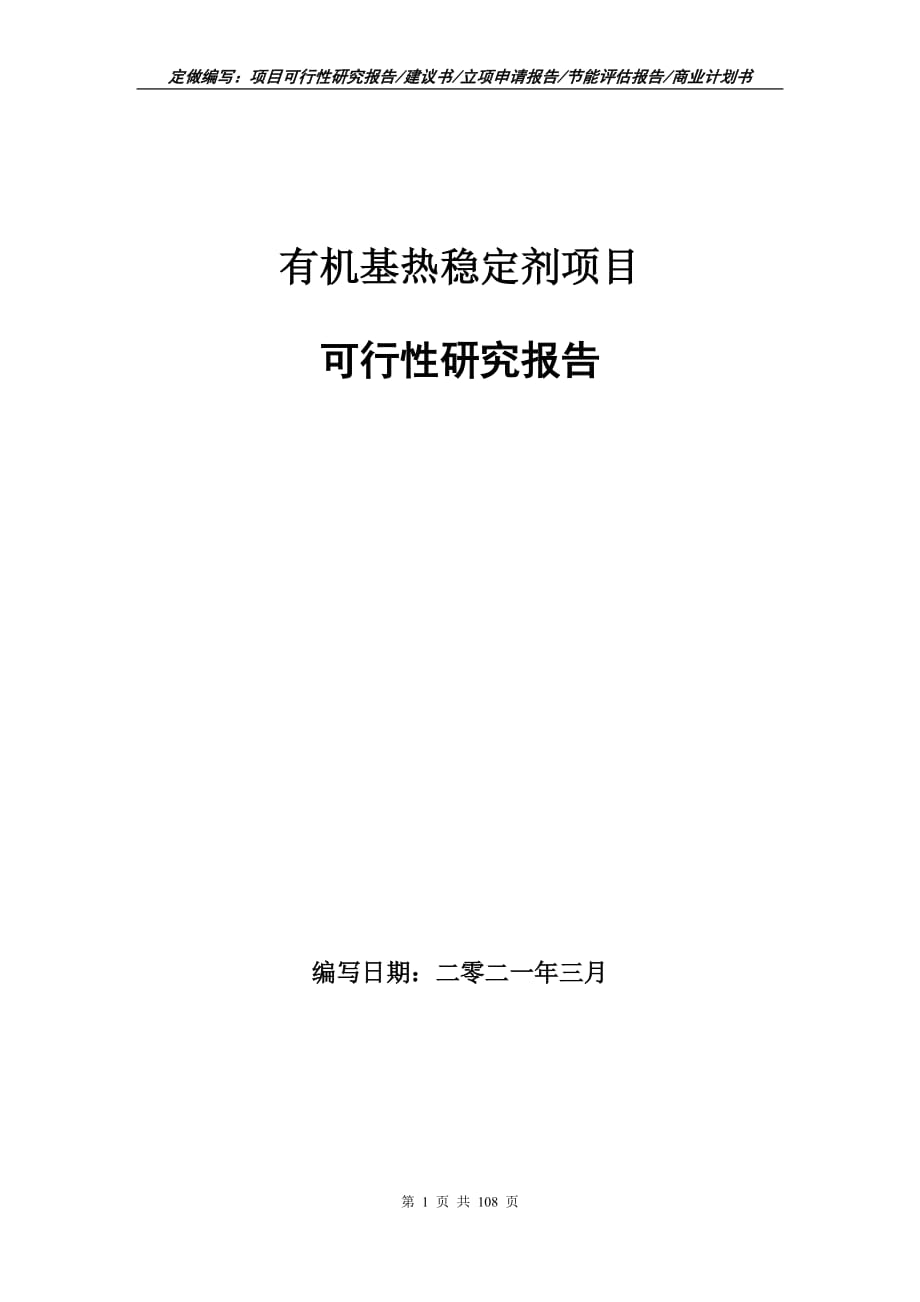 定做编写：项目可行性研究报告/建议书/立项申请报告/节能评估报告/商业计划书

有机基热稳定剂项目

可行性研究报告

编写日期：二零二一年三月

第 1 页 共 108 页